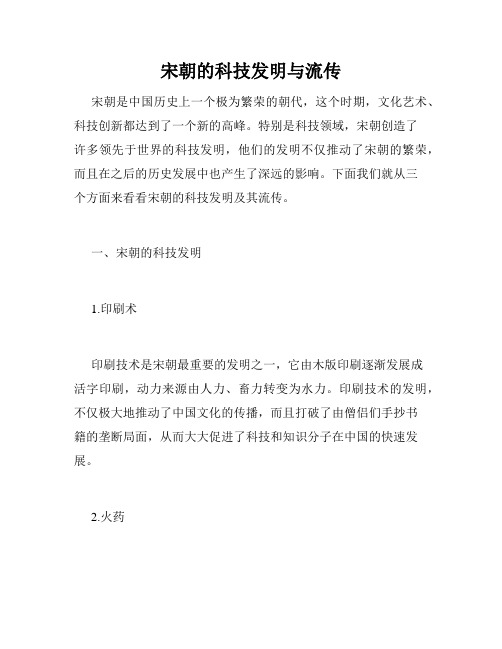 宋朝的科技发明与流传

宋朝是中国历史上一个极为繁荣的朝代，这个时期，文化艺术、科技创新都达到了一个新的高峰。特别是科技领域，宋朝创造了许多领先于世界的科技发明，他们的发明不仅推动了宋朝的繁荣，而且在之后的历史发展中也产生了深远的影响。下面我们就从三个方面来看看宋朝的科技发明及其流传。

一、宋朝的科技发明

1.印刷术

印刷技术是宋朝最重要的发明之一，它由木版印刷逐渐发展成活字印刷，动力来源由人力、畜力转变为水力。印刷技术的发明，不仅极大地推动了中国文化的传播，而且打破了由僧侣们手抄书籍的垄断局面，从而大大促进了科技和知识分子在中国的快速发展。

2.火药